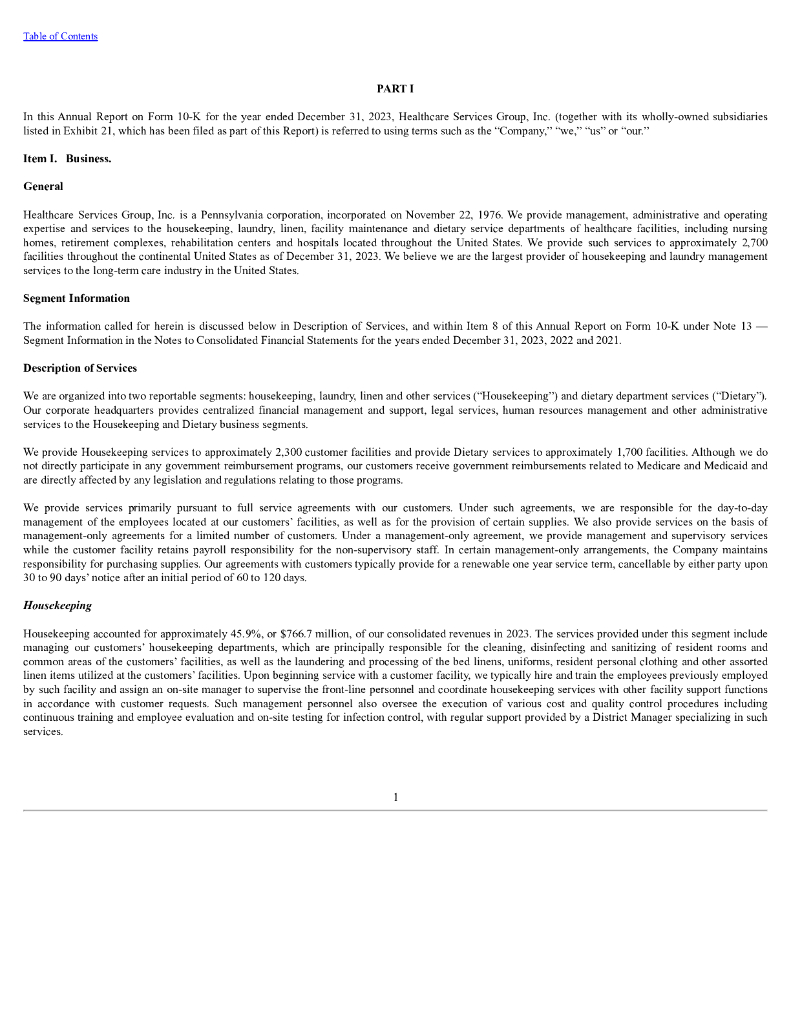 Table of Contents

PART I

In this Annual Report on Form 10-K for the year ended December 31, 2023, Healthcare Services Group, Inc. (together with its wholly-owned subsidiaries listed in Exhibit 21, which has been filed as part of this Report) is referred to using terms such as the "Company," "we," "us" or "our."

Item I. Business.

General

Healthcare Services Group, Inc. is a Pennsylvania corporation, incorporated on November 22, 1976. We provide management, administrative and operating expertise and services to the housekeeping, laundry, linen, facility maintenance and dietary service departments of healthcare facilities, including nursing homes, retirement complexes, rehabilitation centers and hospitals located throughout the United States. We provide such services to approximately 2,700 facilities throughout the continental United States as of December 31, 2023. We believe we are the largest provider of housekeeping and laundry management services to the long-term care industry in the United States.

Segment Information

The information called for herein is discussed below in Description of Services, and within Item 8 of this Annual Report on Form 10-K under Note 13 — Segment Information in the Notes to Consolidated Financial Statements for the years ended December 31, 2023, 2022 and 2021.

Description of Services

We are organized into two reportable segments: housekeeping, laundry, linen and other services ("Housekeeping") and dietary department services ("Dietary"). Our corporate headquarters provides centralized financial management and support, legal services, human resources management and other administrative services to the Housekeeping and Dietary business segments.

We provide Housekeeping services to approximately 2,300 customer facilities and provide Dietary services to approximately 1,700 facilities. Although we do not directly participate in any government reimbursement programs, our customers receive government reimbursements related to Medicare and Medicaid and are directly affected by any legislation and regulations relating to those programs.

We provide services primarily pursuant to full service agreements with our customers. Under such agreements, we are responsible for the day-to-day management of the employees located at our customers' facilities, as well as for the provision of certain supplies. We also provide services on the basis of management-only agreements for a limited number of customers. Under a management-only agreement, we provide management and supervisory services while the customer facility retains payroll responsibility for the non-supervisory staff. In certain management-only arrangements, the Company maintains responsibility for purchasing supplies. Our agreements with customers typically provide for a renewable one year service term, cancellable by either party upon 30 to 90 days' notice after an initial period of 60 to 120 days.

Housekeeping

Housekeeping accounted for approximately 45.9%, or $766.7 million, of our consolidated revenues in 2023. The services provided under this segment include managing our customers' housekeeping departments, which are principally responsible for the cleaning, disinfecting and sanitizing of resident rooms and common areas of the customers' facilities, as well as the laundering and processing of the bed linens, uniforms, resident personal clothing and other assorted linen items utilized at the customers' facilities. Upon beginning service with a customer facility, we typically hire and train the employees previously employed by such facility and assign an on-site manager to supervise the front-line personnel and coordinate housekeeping services with other facility support functions in accordance with customer requests. Such management personnel also oversee the execution of various cost and quality control procedures including continuous training and employee evaluation and on-site testing for infection control, with regular support provided by a District Manager specializing in such services.

1